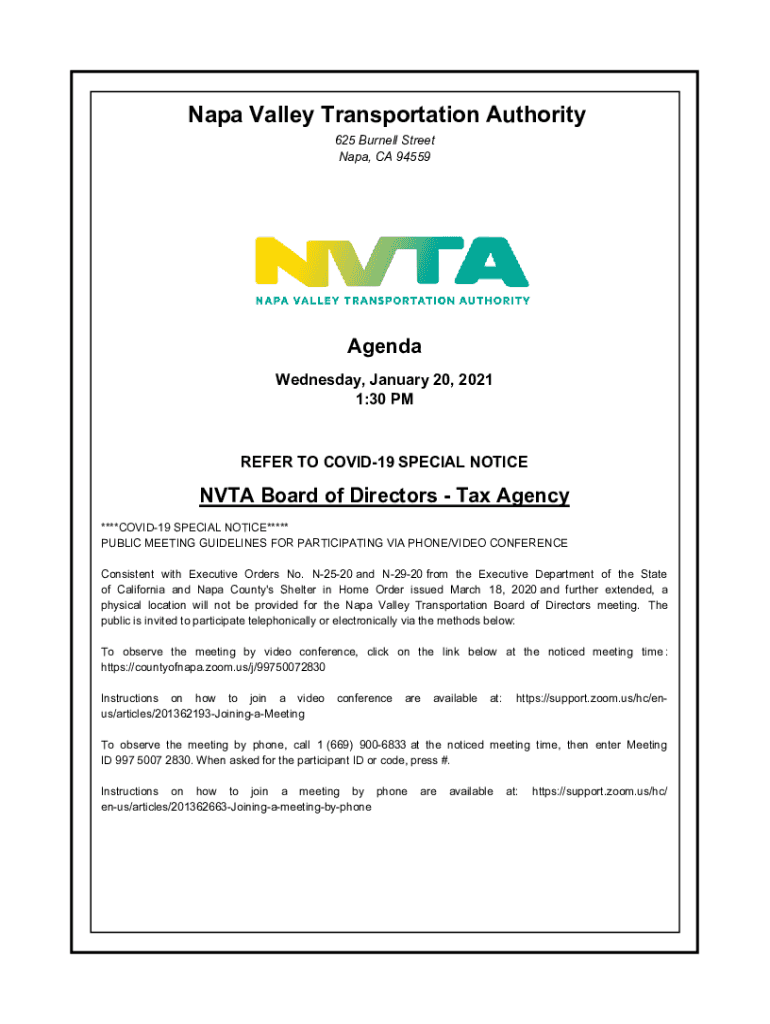 Napa Valley Transportation Authority
625 Burnell Street
Napa, CA 94559

NVTA
NAPA VALLEY TRANSPORTATION AUTHORITY

Agenda
Wednesday, January 20, 2021
1:30 PM

REFER TO COVID-19 SPECIAL NOTICE

NVTA Board of Directors - Tax Agency

****COVID-19 SPECIAL NOTICE*****
PUBLIC MEETING GUIDELINES FOR PARTICIPATING VIA PHONE/VIDEO CONFERENCE

Consistent with Executive Orders No. N-25-20 and N-29-20 from the Executive Department of the State of California and Napa County's Shelter in Home Order issued March 18, 2020 and further extended, a physical location will not be provided for the Napa Valley Transportation Board of Directors meeting. The public is invited to participate telephonically or electronically via the methods below:

To observe the meeting by video conference, click on the link below at the noticed meeting time: https://countyofnapa.zoom.us/j/99750072830

Instructions on how to join a video conference are available at: https://support.zoom.us/hc/en-us/articles/201362193-Joining-a-Meeting

To observe the meeting by phone, call 1 (669) 900-6833 at the noticed meeting time, then enter Meeting ID 997 5007 2830. When asked for the participant ID or code, press #.

Instructions on how to join a meeting by phone are available at: https://support.zoom.us/hc/en-us/articles/201362663-Joining-a-meeting-by-phone